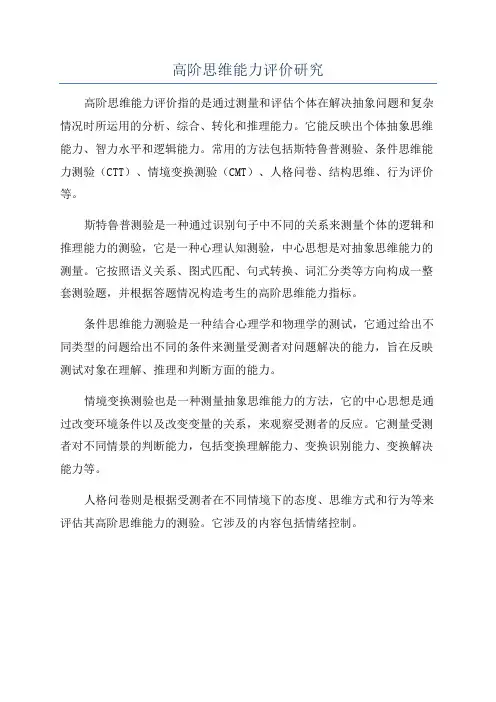 高阶思维能力评价研究

高阶思维能力评价指的是通过测量和评估个体在解决抽象问题和复杂情况时所运用的分析、综合、转化和推理能力。它能反映出个体抽象思维能力、智力水平和逻辑能力。常用的方法包括斯特鲁普测验、条件思维能力测验（CTT）、情境变换测验（CMT）、人格问卷、结构思维、行为评价等。

斯特鲁普测验是一种通过识别句子中不同的关系来测量个体的逻辑和推理能力的测验，它是一种心理认知测验，中心思想是对抽象思维能力的测量。它按照语义关系、图式匹配、句式转换、词汇分类等方向构成一整套测验题，并根据答题情况构造考生的高阶思维能力指标。

条件思维能力测验是一种结合心理学和物理学的测试，它通过给出不同类型的问题给出不同的条件来测量受测者对问题解决的能力，旨在反映测试对象在理解、推理和判断方面的能力。

情境变换测验也是一种测量抽象思维能力的方法，它的中心思想是通过改变环境条件以及改变变量的关系，来观察受测者的反应。它测量受测者对不同情景的判断能力，包括变换理解能力、变换识别能力、变换解决能力等。

人格问卷则是根据受测者在不同情境下的态度、思维方式和行为等来评估其高阶思维能力的测验。它涉及的内容包括情绪控制。